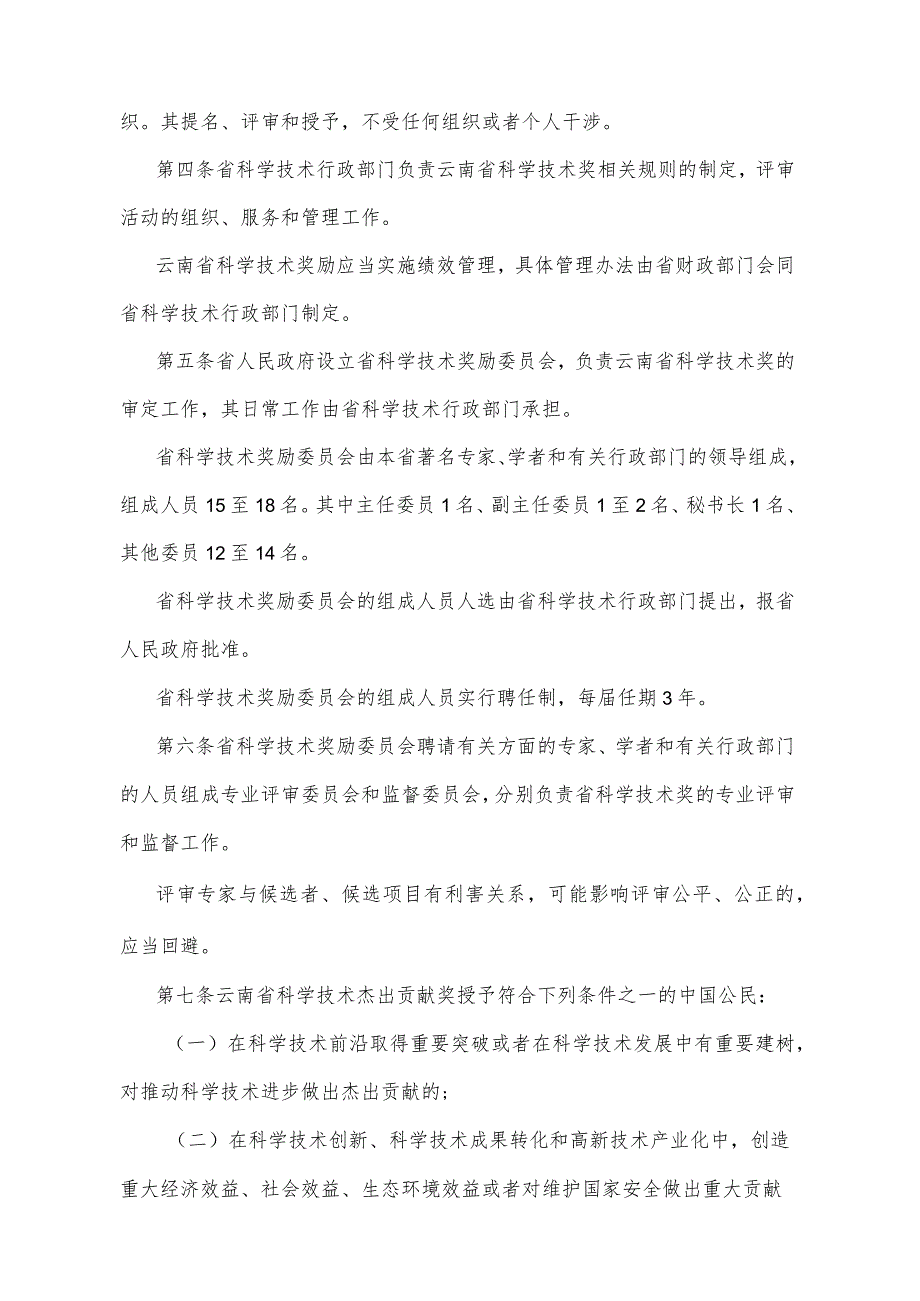 织。其提名、评审和授予，不受任何组织或者个人干涉。

第四条省科学技术行政部门负责云南省科学技术奖相关规则的制定，评审活动的组织、服务和管理工作。

云南省科学技术奖励应当实施绩效管理，具体管理办法由省财政部门会同省科学技术行政部门制定。

第五条省人民政府设立省科学技术奖励委员会，负责云南省科学技术奖的审定工作，其日常工作由省科学技术行政部门承担。

省科学技术奖励委员会由本省著名专家、学者和有关行政部门的领导组成，组成人员15至18名。其中主任委员1名、副主任委员1至2名、秘书长1名、其他委员12至14名。

省科学技术奖励委员会的组成人员人选由省科学技术行政部门提出，报省人民政府批准。

省科学技术奖励委员会的组成人员实行聘任制，每届任期3年。

第六条省科学技术奖励委员会聘请有关方面的专家、学者和有关行政部门的人员组成专业评审委员会和监督委员会，分别负责省科学技术奖的专业评审和监督工作。

评审专家与候选者、候选项目有利害关系，可能影响评审公平、公正的，应当回避。

第七条云南省科学技术杰出贡献奖授予符合下列条件之一的中国公民：

（一）在科学技术前沿取得重要突破或者在科学技术发展中有重要建树，对推动科学技术进步做出杰出贡献的；

（二）在科学技术创新、科学技术成果转化和高新技术产业化中，创造重大经济效益、社会效益、生态环境效益或者对维护国家安全做出重大贡献